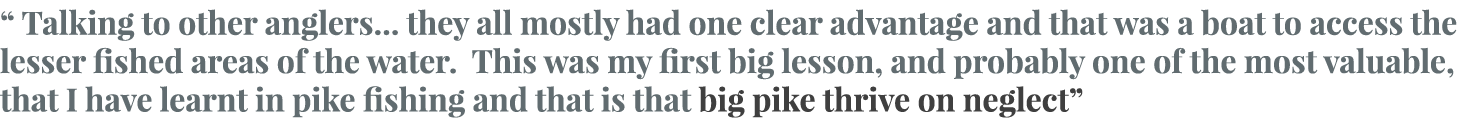 “ Talking to other anglers… they all mostly had one clear advantage and that was a boat to access the lesser fished areas of the water.  This was my first big lesson, and probably one of the most valuable, that I have learnt in pike fishing and that is that big pike thrive on neglect”